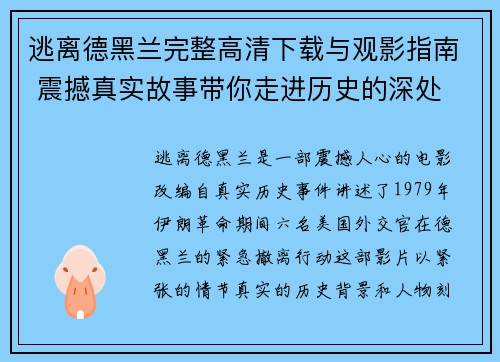 逃离德黑兰完整高清下载与观影指南 震撼真实故事带你走进历史的深处

逃离德黑兰是一部震撼人心的电影改编自真实历史事件讲述了1979年伊朗革命期间六名美国外交官在德黑兰的紧急撤离行动这部影片以紧张的情节真实的历史背景和人物刻